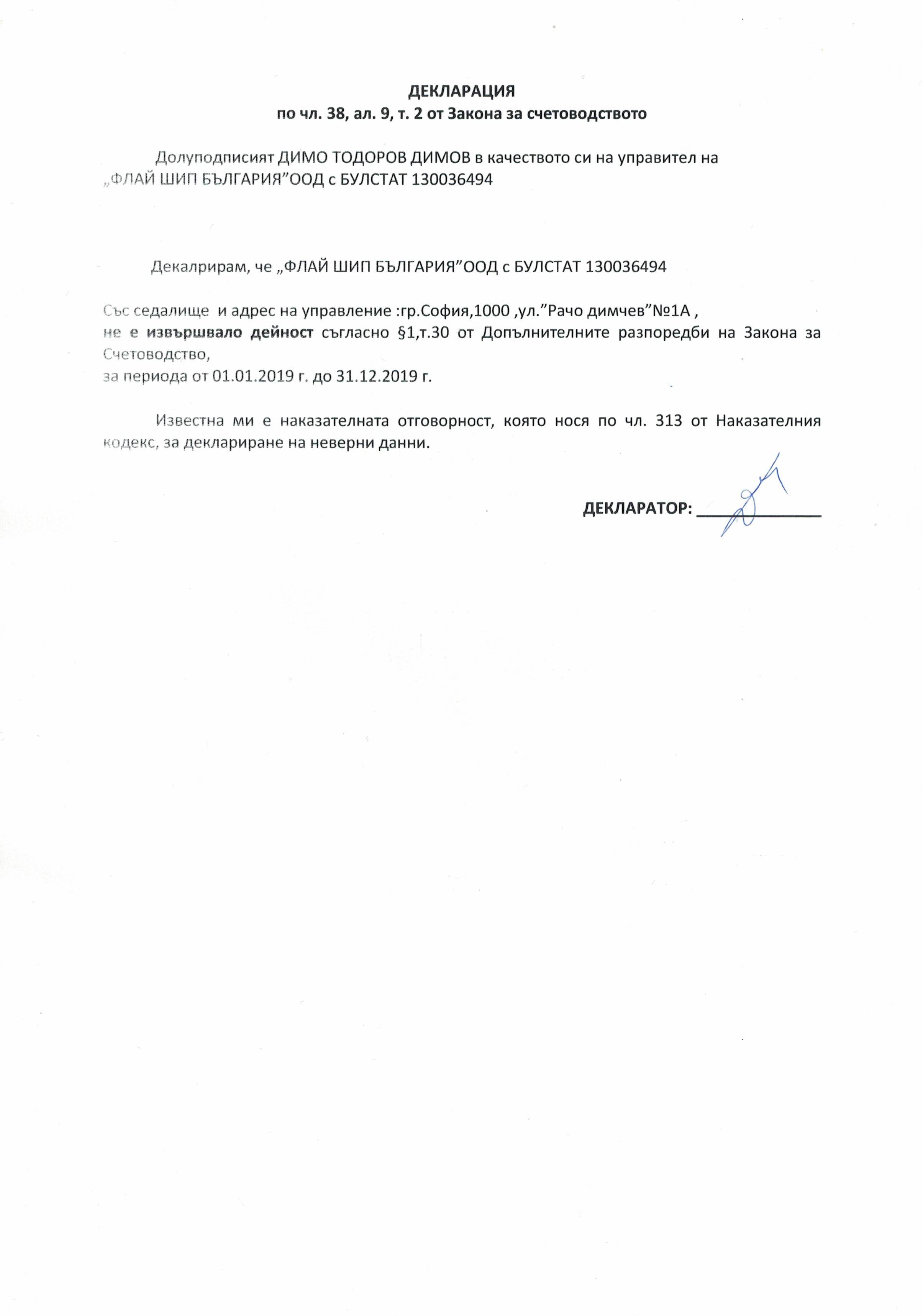 ДЕКЛАРАЦИЯ
по чл. 38, ал. 9, т. 2 от Закона за счетоводството

Долуподписият ДИМО ТОДОРОВ ДИМОВ в качеството си на управител на „ФЛАЙ ШИП БЪЛГАРИЯ"ООД с БУЛСТАТ 130036494

Декалрирам, че „ФЛАЙ ШИП БЪЛГАРИЯ"ООД с БУЛСТАТ 130036494

Със седалище и адрес на управление :гр.София,1000 ,ул."Рачо димчев"№1А ,
не е извършвало дейност съгласно §1,т.30 от Допълнителните разпоредби на Закона за Счетоводство,
за периода от 01.01.2019 г. до 31.12.2019 г.

Известна ми е наказателната отговорност, която нося по чл. 313 от Наказателния кодекс, за деклариране на неверни данни.

ДЕКЛАРАТОР: ____